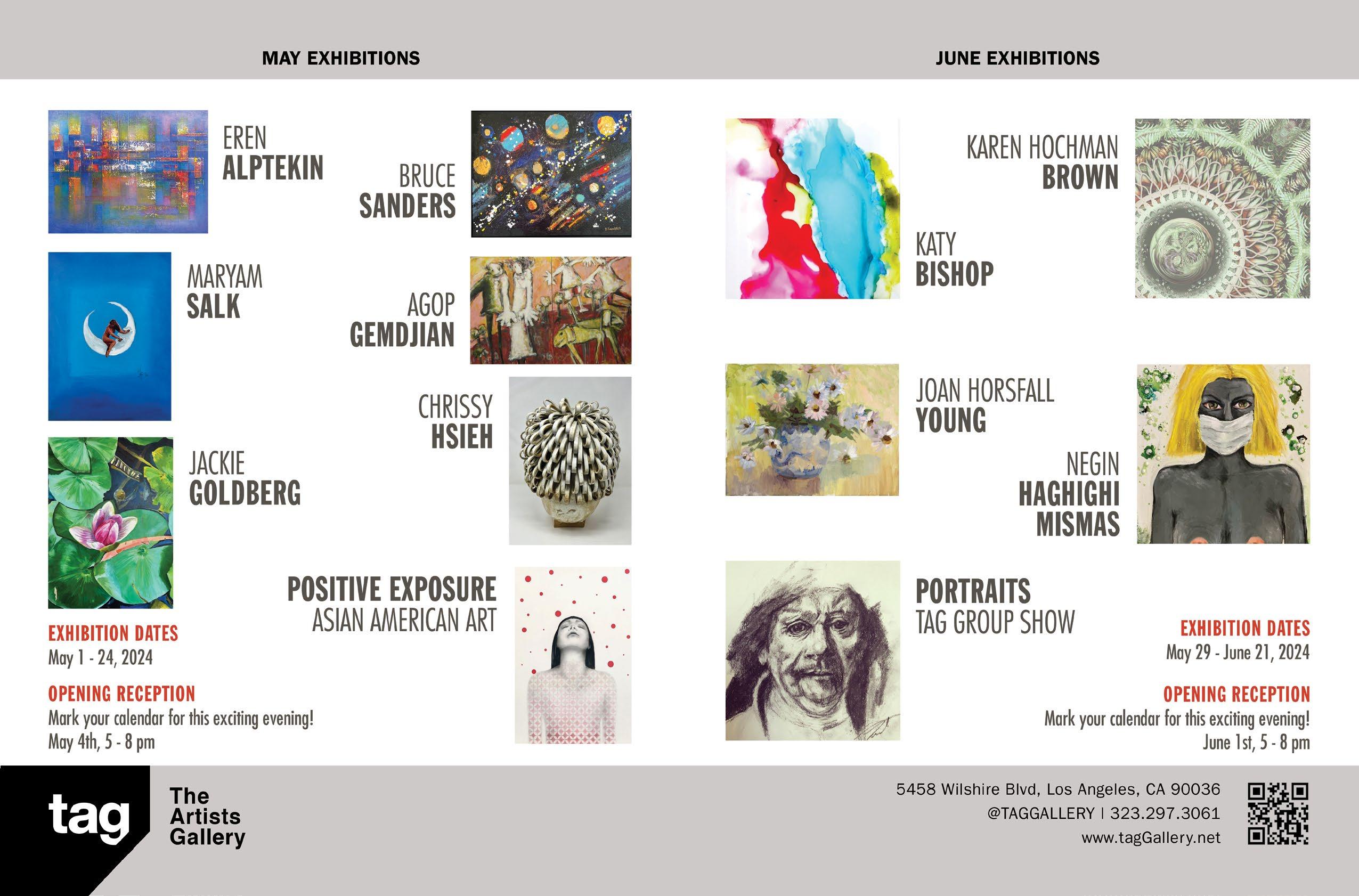 MAY EXHIBITIONS

EREN
ALPTEKIN

BRUCE
SANDERS

MARYAM
SALK

AGOP
GEMDJIAN

CHRISSY
HSIEH

JACKIE
GOLDBERG

POSITIVE EXPOSURE
ASIAN AMERICAN ART

EXHIBITION DATES
May 1 - 24, 2024

OPENING RECEPTION
Mark your calendar for this exciting evening!
May 4th, 5 - 8 pm

JUNE EXHIBITIONS

KAREN HOCHMAN
BROWN

KATY
BISHOP

JOAN HORSFALL
YOUNG

NEGIN
HAGHIGHI
MISMAS

PORTRAITS
TAG GROUP SHOW

EXHIBITION DATES
May 29 - June 21, 2024

OPENING RECEPTION
Mark your calendar for this exciting evening!
June 1st, 5 - 8 pm

tag
The Artists Gallery

5458 Wilshire Blvd, Los Angeles, CA 90036
@TAGGALLERY | 323.297.3061
www.tagGallery.net